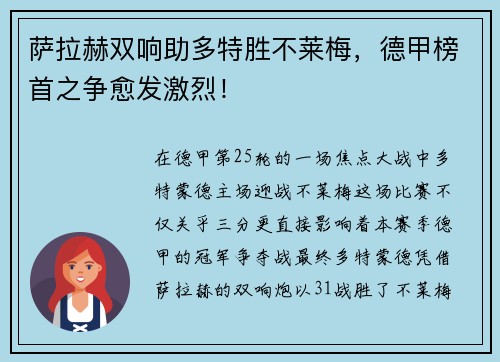 萨拉赫双响助多特胜不莱梅，德甲榜首之争愈发激烈！

在德甲第25轮的一场焦点大战中多特蒙德主场迎战不莱梅这场比赛不仅关乎三分更直接影响着本赛季德甲的冠军争夺战最终多特蒙德凭借萨拉赫的双响炮以31战胜了不莱梅